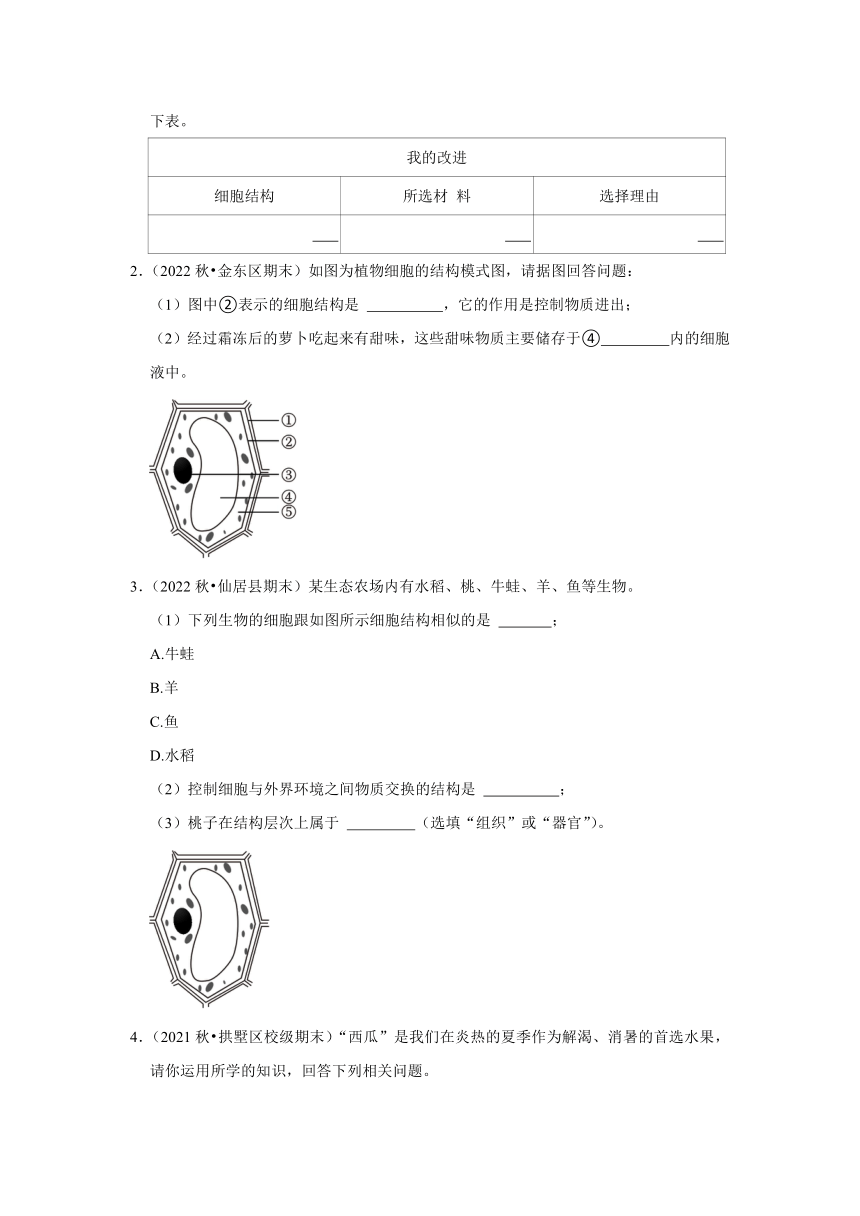 下表。

| 我的改进 | | |
|---|---|---|
| 细胞结构 | 所选材 料 | 选择理由 |
| ___ | ___ | ___ |

2．（2022 秋•金东区期末）如图为植物细胞的结构模式图，请据图回答问题：

（1）图中②表示的细胞结构是 __________，它的作用是控制物质进出；

（2）经过霜冻后的萝卜吃起来有甜味，这些甜味物质主要储存于④_________内的细胞液中。

①
②
③
④
⑤

3．（2022 秋•仙居县期末）某生态农场内有水稻、桃、牛蛙、羊、鱼等生物。

（1）下列生物的细胞跟如图所示细胞结构相似的是 _______；

A.牛蛙

B.羊

C.鱼

D.水稻

（2）控制细胞与外界环境之间物质交换的结构是 __________；

（3）桃子在结构层次上属于 _________（选填“组织”或“器官”）。

4．（2021 秋•拱墅区校级期末）“西瓜”是我们在炎热的夏季作为解渴、消暑的首选水果，请你运用所学的知识，回答下列相关问题。